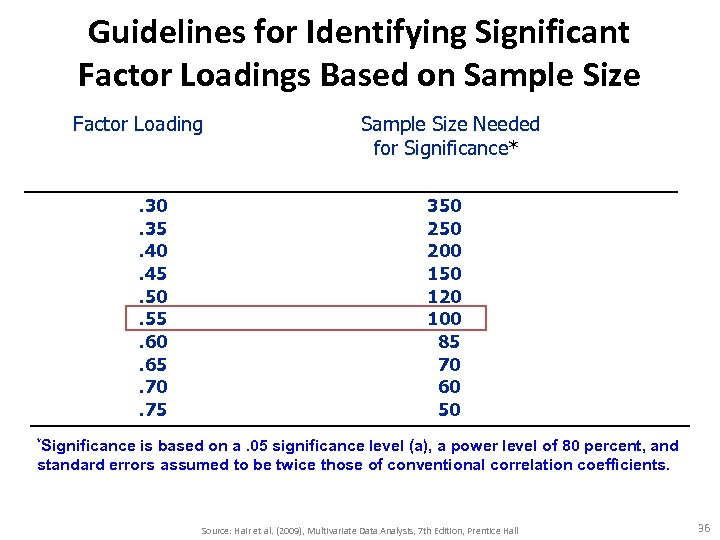 Guidelines for Identifying Significant Factor Loadings Based on Sample Size

| Factor Loading | Sample Size Needed for Significance* |
|---|---|
| .30 | 350 |
| .35 | 250 |
| .40 | 200 |
| .45 | 150 |
| .50 | 120 |
| .55 | 100 |
| .60 | 85 |
| .65 | 70 |
| .70 | 60 |
| .75 | 50 |

*Significance is based on a .05 significance level (a), a power level of 80 percent, and standard errors assumed to be twice those of conventional correlation coefficients.

Source: Hair et al. (2009), Multivariate Data Analysis, 7th Edition, Prentice Hall

36